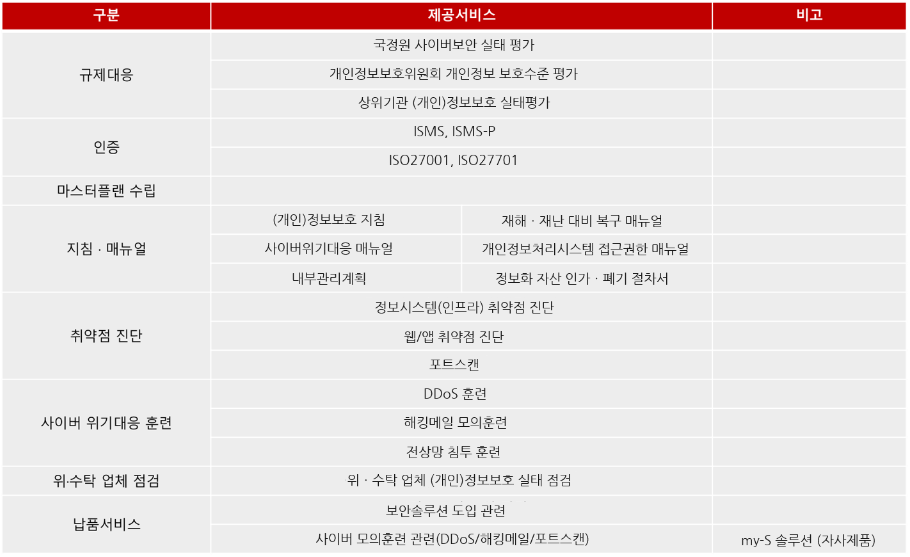 | 구분 | 제공서비스 | | 비고 |
|---|---|---|---|
| 규제대응 | 국정원 사이버보안 실태 평가 | | |
| | 개인정보보호위원회 개인정보 보호수준 평가 | | |
| | 상위기관 (개인)정보보호 실태평가 | | |
| 인증 | ISMS, ISMS-P | | |
| | ISO27001, ISO27701 | | |
| 마스터플랜 수립 | | | |
| 지침 · 매뉴얼 | (개인)정보보호 지침 | 재해 · 재난 대비 복구 매뉴얼 | |
| | 사이버위기대응 매뉴얼 | 개인정보처리시스템 접근권한 매뉴얼 | |
| | 내부관리계획 | 정보화 자산 인가 · 폐기 절차서 | |
| 취약점 진단 | 정보시스템(인프라) 취약점 진단 | | |
| | 웹/앱 취약점 진단 | | |
| | 포트스캔 | | |
| 사이버 위기대응 훈련 | DDoS 훈련 | | |
| | 해킹메일 모의훈련 | | |
| | 전상망 침투 훈련 | | |
| 위·수탁 업체 점검 | 위 · 수탁 업체 (개인)정보보호 실태 점검 | | |
| 납품서비스 | 보안솔루션 도입 관련 | | |
| | 사이버 모의훈련 관련(DDoS/해킹메일/포트스캔) | | my-S 솔루션 (자사제품) |